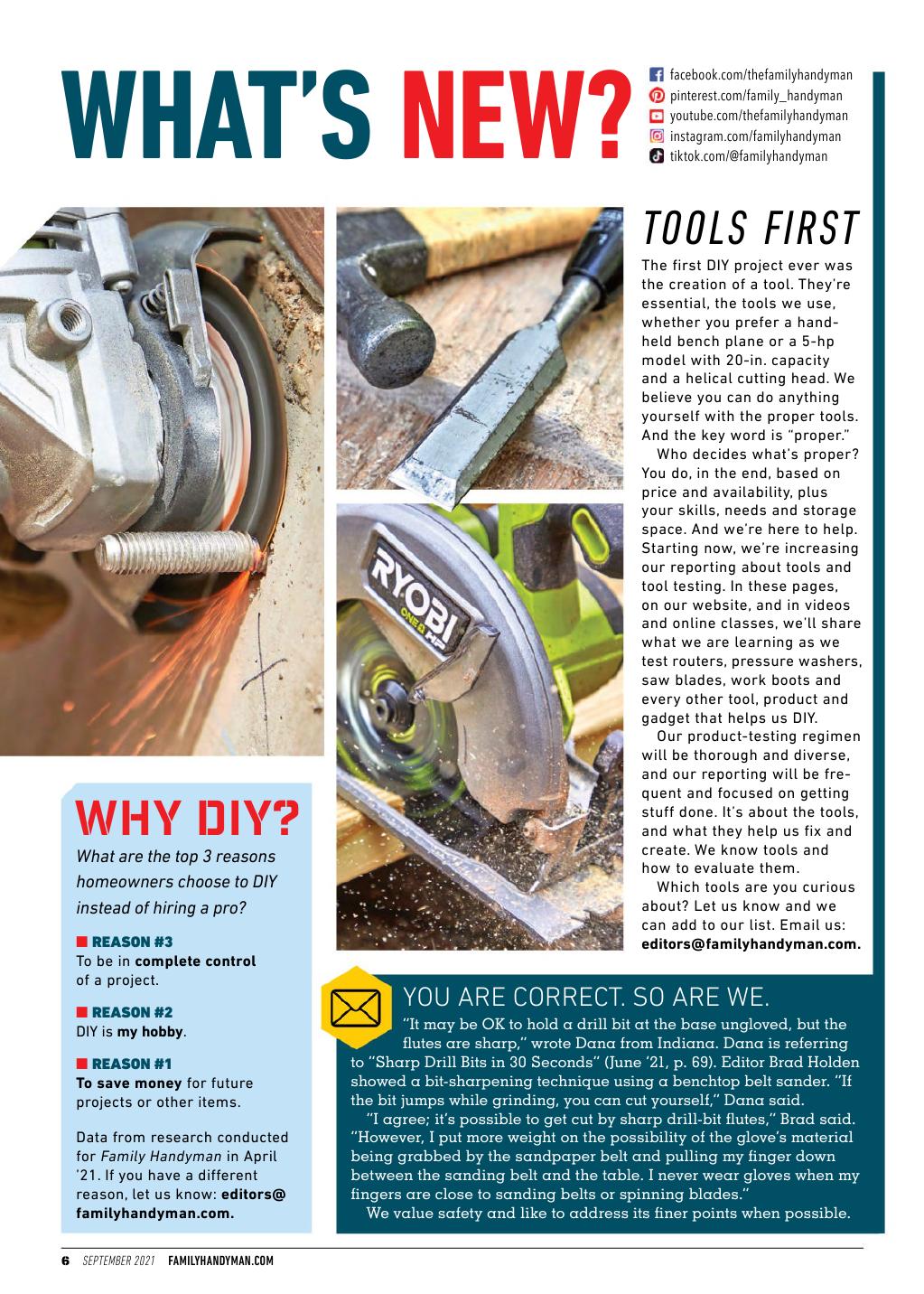 WHAT'S NEW?

facebook.com/thefamilyhandyman
pinterest.com/family_handyman
youtube.com/thefamilyhandyman
instagram.com/familyhandyman
tiktok.com/@familyhandyman

TOOLS FIRST

The first DIY project ever was the creation of a tool. They're essential, the tools we use, whether you prefer a handheld bench plane or a 5-hp model with 20-in. capacity and a helical cutting head. We believe you can do anything yourself with the proper tools. And the key word is "proper."

Who decides what's proper? You do, in the end, based on price and availability, plus your skills, needs and storage space. And we're here to help. Starting now, we're increasing our reporting about tools and tool testing. In these pages, on our website, and in videos and online classes, we'll share what we are learning as we test routers, pressure washers, saw blades, work boots and every other tool, product and gadget that helps us DIY.

Our product-testing regimen will be thorough and diverse, and our reporting will be frequent and focused on getting stuff done. It's about the tools, and what they help us fix and create. We know tools and how to evaluate them.

Which tools are you curious about? Let us know and we can add to our list. Email us: editors@familyhandyman.com.

RYOBI ONE+ HP

WHY DIY?

What are the top 3 reasons homeowners choose to DIY instead of hiring a pro?

REASON #3
To be in complete control of a project.

REASON #2
DIY is my hobby.

REASON #1
To save money for future projects or other items.

Data from research conducted for Family Handyman in April '21. If you have a different reason, let us know: editors@familyhandyman.com.

YOU ARE CORRECT. SO ARE WE.

"It may be OK to hold a drill bit at the base ungloved, but the flutes are sharp," wrote Dana from Indiana. Dana is referring to "Sharp Drill Bits in 30 Seconds" (June '21, p. 69). Editor Brad Holden showed a bit-sharpening technique using a benchtop belt sander. "If the bit jumps while grinding, you can cut yourself," Dana said.

"I agree; it's possible to get cut by sharp drill-bit flutes," Brad said. "However, I put more weight on the possibility of the glove's material being grabbed by the sandpaper belt and pulling my finger down between the sanding belt and the table. I never wear gloves when my fingers are close to sanding belts or spinning blades."

We value safety and like to address its finer points when possible.

6 SEPTEMBER 2021 FAMILYHANDYMAN.COM